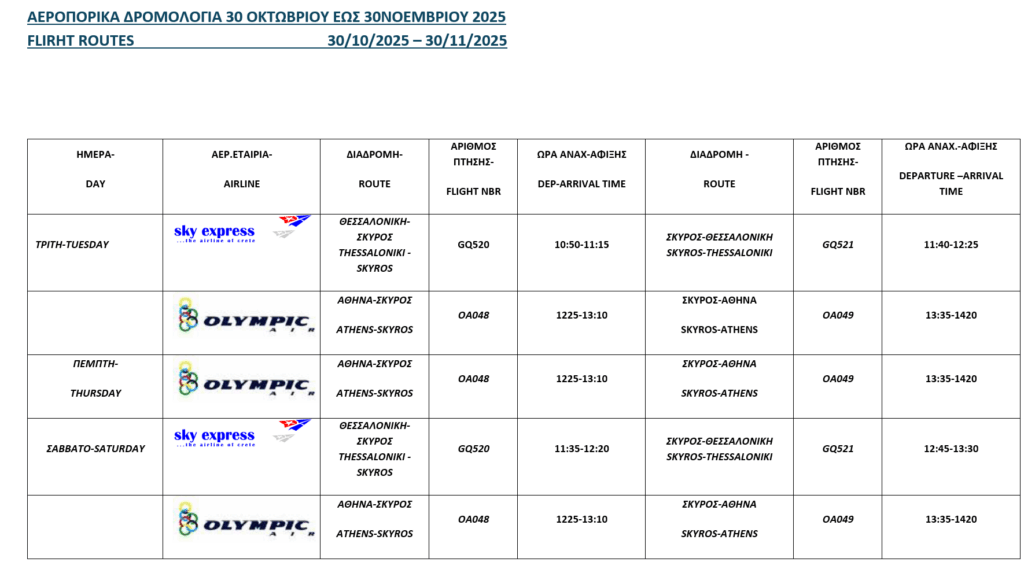 ΑΕΡΟΠΟΡΙΚΑ ΔΡΟΜΟΛΟΓΙΑ 30 ΟΚΤΩΒΡΙΟΥ ΕΩΣ 30ΝΟΕΜΒΡΙΟΥ 2025
FLIRHT ROUTES 30/10/2025 – 30/11/2025

| ΗΜΕΡΑ- DAY | ΑΕΡ.ΕΤΑΙΡΙΑ- AIRLINE | ΔΙΑΔΡΟΜΗ- ROUTE | ΑΡΙΘΜΟΣ ΠΤΗΣΗΣ- FLIGHT NBR | ΩΡΑ ΑΝΑΧ-ΑΦΙΞΗΣ DEP-ARRIVAL TIME | ΔΙΑΔΡΟΜΗ - ROUTE | ΑΡΙΘΜΟΣ ΠΤΗΣΗΣ- FLIGHT NBR | ΩΡΑ ΑΝΑΧ.-ΑΦΙΞΗΣ DEPARTURE –ARRIVAL TIME |
|---|---|---|---|---|---|---|---|
| ΤΡΙΤΗ-TUESDAY | sky express ...the airline of crete | ΘΕΣΣΑΛΟΝΙΚΗ-ΣΚΥΡΟΣ THESSALONIKI - SKYROS | GQ520 | 10:50-11:15 | ΣΚΥΡΟΣ-ΘΕΣΣΑΛΟΝΙΚΗ SKYROS-THESSALONIKI | GQ521 | 11:40-12:25 |
| | OLYMPIC AIR | ΑΘΗΝΑ-ΣΚΥΡΟΣ ATHENS-SKYROS | OA048 | 1225-13:10 | ΣΚΥΡΟΣ-ΑΘΗΝΑ SKYROS-ATHENS | OA049 | 13:35-1420 |
| ΠΕΜΠΤΗ- THURSDAY | OLYMPIC AIR | ΑΘΗΝΑ-ΣΚΥΡΟΣ ATHENS-SKYROS | OA048 | 1225-13:10 | ΣΚΥΡΟΣ-ΑΘΗΝΑ SKYROS-ATHENS | OA049 | 13:35-1420 |
| ΣΑΒΒΑΤΟ-SATURDAY | sky express ...the airline of crete | ΘΕΣΣΑΛΟΝΙΚΗ-ΣΚΥΡΟΣ THESSALONIKI - SKYROS | GQ520 | 11:35-12:20 | ΣΚΥΡΟΣ-ΘΕΣΣΑΛΟΝΙΚΗ SKYROS-THESSALONIKI | GQ521 | 12:45-13:30 |
| | OLYMPIC AIR | ΑΘΗΝΑ-ΣΚΥΡΟΣ ATHENS-SKYROS | OA048 | 1225-13:10 | ΣΚΥΡΟΣ-ΑΘΗΝΑ SKYROS-ATHENS | OA049 | 13:35-1420 |